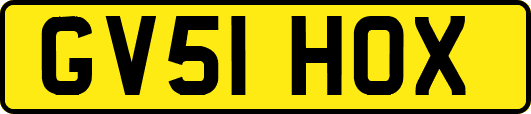 GV51 HOX